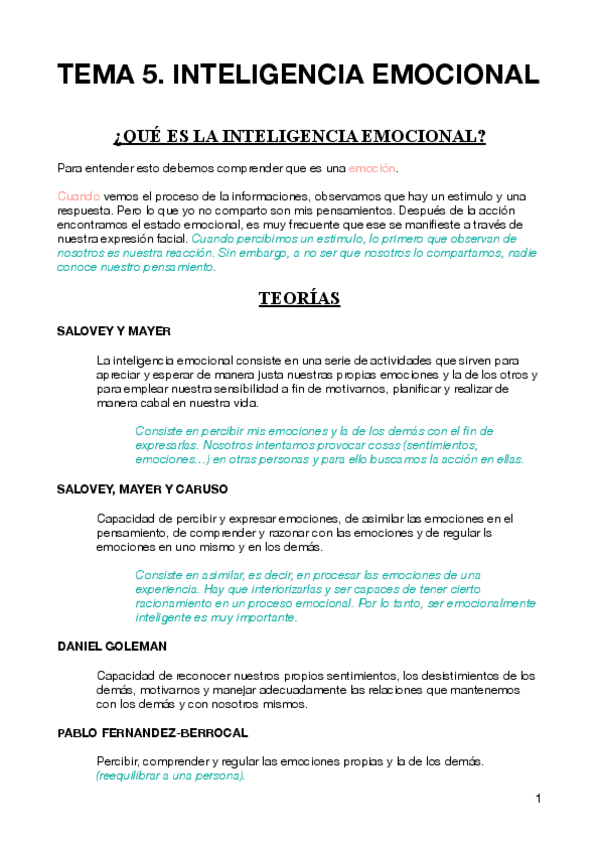 TEMA 5. INTELIGENCIA EMOCIONAL

¿QUÉ ES LA INTELIGENCIA EMOCIONAL?

Para entender esto debemos comprender que es una emoción.

Cuando vemos el proceso de la informaciones, observamos que hay un estimulo y una respuesta. Pero lo que yo no comparto son mis pensamientos. Después de la acción encontramos el estado emocional, es muy frecuente que ese se manifieste a través de nuestra expresión facial. Cuando percibimos un estimulo, lo primero que observan de nosotros es nuestra reacción. Sin embargo, a no ser que nosotros lo compartamos, nadie conoce nuestro pensamiento.

TEORÍAS

SALOVEY Y MAYER

La inteligencia emocional consiste en una serie de actividades que sirven para apreciar y esperar de manera justa nuestras propias emociones y la de los otros y para emplear nuestra sensibilidad a fin de motivarnos, planificar y realizar de manera cabal en nuestra vida.

Consiste en percibir mis emociones y la de los demás con el fin de expresarlas. Nosotros intentamos provocar cosas (sentimientos, emociones...) en otras personas y para ello buscamos la acción en ellas.

SALOVEY, MAYER Y CARUSO

Capacidad de percibir y expresar emociones, de asimilar las emociones en el pensamiento, de comprender y razonar con las emociones y de regular ls emociones en uno mismo y en los demás.

Consiste en asimilar, es decir, en procesar las emociones de una experiencia. Hay que interiorizarlas y ser capaces de tener cierto racionamiento en un proceso emocional. Por lo tanto, ser emocionalmente inteligente es muy importante.

DANIEL GOLEMAN

Capacidad de reconocer nuestros propios sentimientos, los desistimientos de los demás, motivarnos y manejar adecuadamente las relaciones que mantenemos con los demás y con nosotros mismos.

PABLO FERNANDEZ-BERROCAL

Percibir, comprender y regular las emociones propias y la de los demás. (reequilibrar a una persona).

1